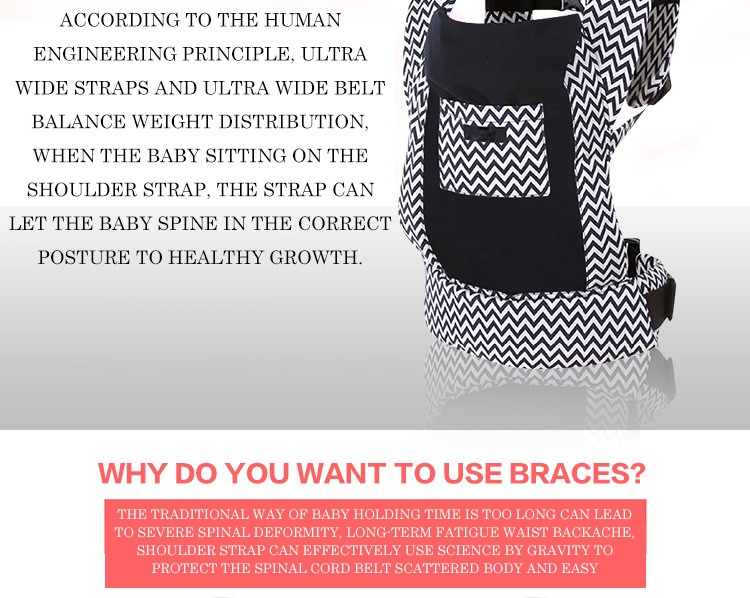 ACCORDING TO THE HUMAN ENGINEERING PRINCIPLE, ULTRA WIDE STRAPS AND ULTRA WIDE BELT BALANCE WEIGHT DISTRIBUTION, WHEN THE BABY SITTING ON THE SHOULDER STRAP, THE STRAP CAN LET THE BABY SPINE IN THE CORRECT POSTURE TO HEALTHY GROWTH.

WHY DO YOU WANT TO USE BRACES?

THE TRADITIONAL WAY OF BABY HOLDING TIME IS TOO LONG CAN LEAD TO SEVERE SPINAL DEFORMITY, LONG-TERM FATIGUE WAIST BACKACHE, SHOULDER STRAP CAN EFFECTIVELY USE SCIENCE BY GRAVITY TO PROTECT THE SPINAL CORD BELT SCATTERED BODY AND EASY